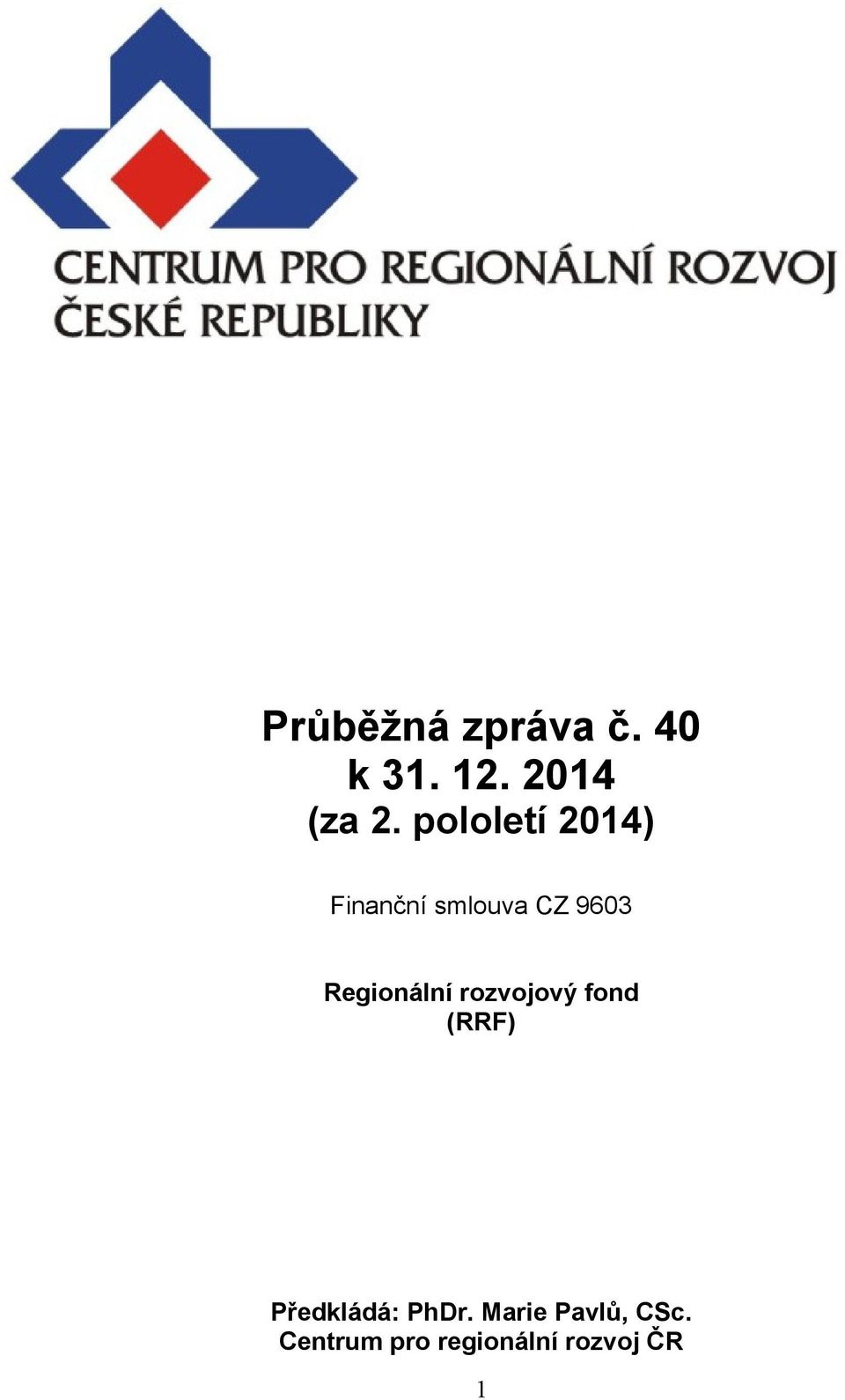 CENTRUM PRO REGIONÁLNÍ ROZVOJ
ČESKÉ REPUBLIKY

Průběžná zpráva č. 40
k 31. 12. 2014
(za 2. pololetí 2014)

Finanční smlouva CZ 9603

Regionální rozvojový fond
(RRF)

Předkládá: PhDr. Marie Pavlů, CSc.
Centrum pro regionální rozvoj ČR

1